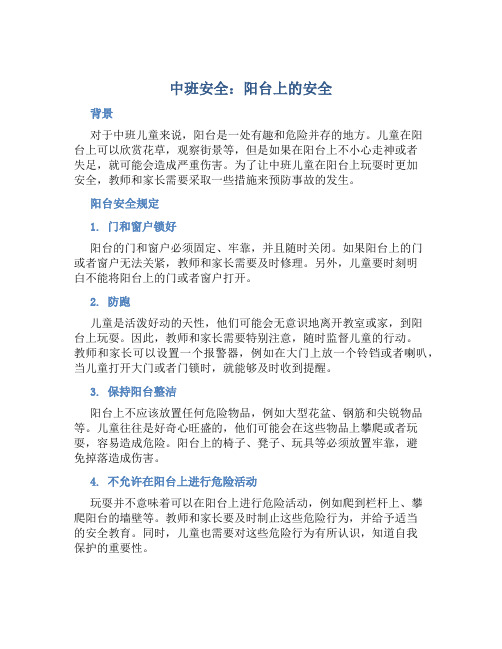 中班安全：阳台上的安全

背景

对于中班儿童来说，阳台是一处有趣和危险并存的地方。儿童在阳台上可以欣赏花草，观察街景等，但是如果在阳台上不小心走神或者失足，就可能会造成严重伤害。为了让中班儿童在阳台上玩耍时更加安全，教师和家长需要采取一些措施来预防事故的发生。

阳台安全规定

1. 门和窗户锁好

阳台的门和窗户必须固定、牢靠，并且随时关闭。如果阳台上的门或者窗户无法关紧，教师和家长需要及时修理。另外，儿童要时刻明白不能将阳台上的门或者窗户打开。

2. 防跑

儿童是活泼好动的天性，他们可能会无意识地离开教室或家，到阳台上玩耍。因此，教师和家长需要特别注意，随时监督儿童的行动。教师和家长可以设置一个报警器，例如在大门上放一个铃铛或者喇叭，当儿童打开大门或者门锁时，就能够及时收到提醒。

3. 保持阳台整洁

阳台上不应该放置任何危险物品，例如大型花盆、钢筋和尖锐物品等。儿童往往是好奇心旺盛的，他们可能会在这些物品上攀爬或者玩耍，容易造成危险。阳台上的椅子、凳子、玩具等必须放置牢靠，避免掉落造成伤害。

4. 不允许在阳台上进行危险活动

玩耍并不意味着可以在阳台上进行危险活动，例如爬到栏杆上、攀爬阳台的墙壁等。教师和家长要及时制止这些危险行为，并给予适当的安全教育。同时，儿童也需要对这些危险行为有所认识，知道自我保护的重要性。